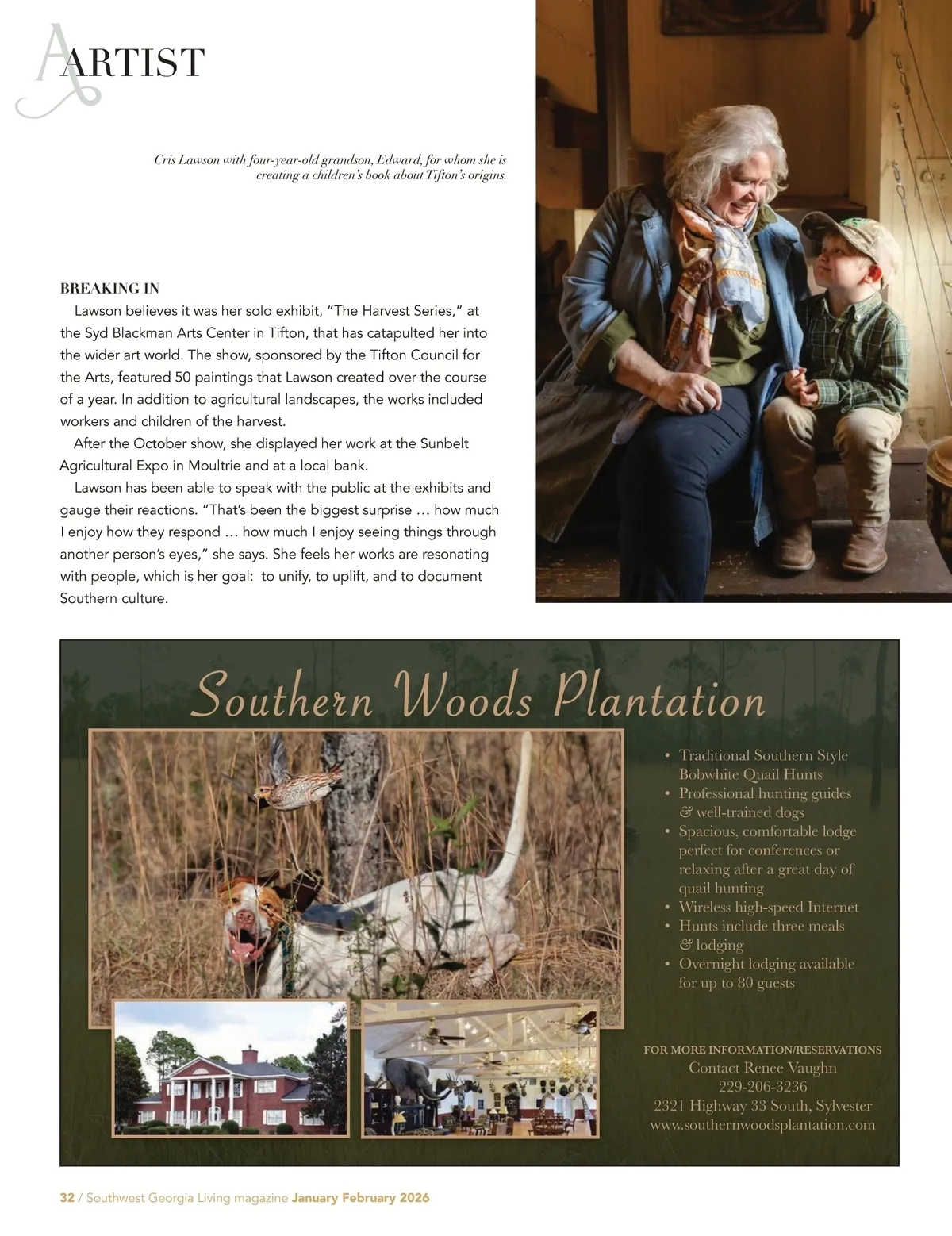 ARTIST

Cris Lawson with four-year-old grandson, Edward, for whom she is creating a children's book about Tifton's origins.

BREAKING IN

Lawson believes it was her solo exhibit, "The Harvest Series," at the Syd Blackman Arts Center in Tifton, that has catapulted her into the wider art world. The show, sponsored by the Tifton Council for the Arts, featured 50 paintings that Lawson created over the course of a year. In addition to agricultural landscapes, the works included workers and children of the harvest.

After the October show, she displayed her work at the Sunbelt Agricultural Expo in Moultrie and at a local bank.

Lawson has been able to speak with the public at the exhibits and gauge their reactions. "That's been the biggest surprise … how much I enjoy how they respond … how much I enjoy seeing things through another person's eyes," she says. She feels her works are resonating with people, which is her goal: to unify, to uplift, and to document Southern culture.

Southern Woods Plantation

• Traditional Southern Style Bobwhite Quail Hunts
• Professional hunting guides & well-trained dogs
• Spacious, comfortable lodge perfect for conferences or relaxing after a great day of quail hunting
• Wireless high-speed Internet
• Hunts include three meals & lodging
• Overnight lodging available for up to 80 guests

FOR MORE INFORMATION/RESERVATIONS
Contact Renee Vaughn
229-206-3236
2321 Highway 33 South, Sylvester
www.southernwoodsplantation.com

32 / Southwest Georgia Living magazine January February 2026